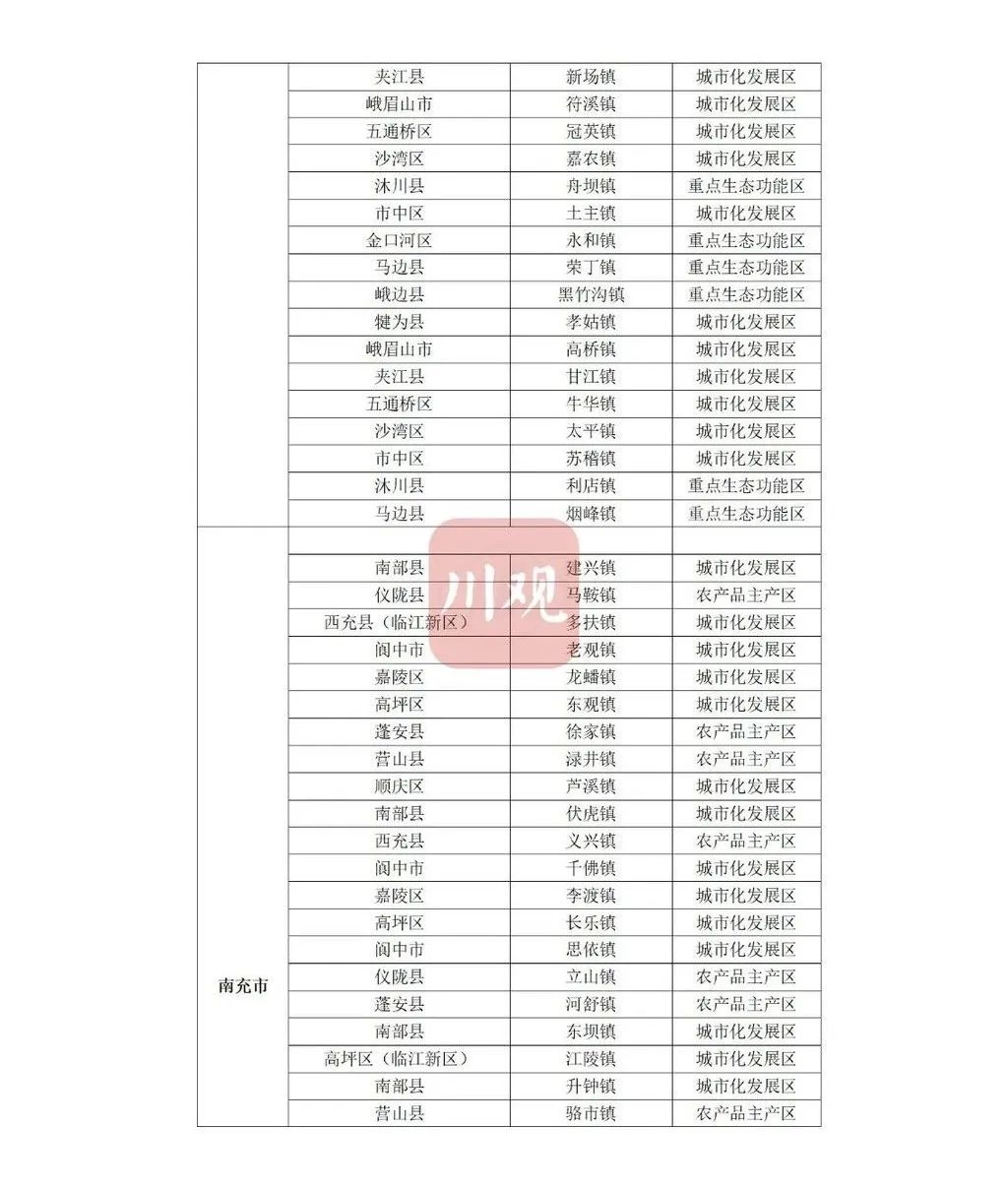 |  | 夹江县 | 新场镇 | 城市化发展区 |
|---|---|---|---|
|  | 峨眉山市 | 符溪镇 | 城市化发展区 |
|  | 五通桥区 | 冠英镇 | 城市化发展区 |
|  | 沙湾区 | 嘉农镇 | 城市化发展区 |
|  | 沐川县 | 舟坝镇 | 重点生态功能区 |
|  | 市中区 | 土主镇 | 城市化发展区 |
|  | 金口河区 | 永和镇 | 重点生态功能区 |
|  | 马边县 | 荣丁镇 | 重点生态功能区 |
|  | 峨边县 | 黑竹沟镇 | 重点生态功能区 |
|  | 犍为县 | 孝姑镇 | 城市化发展区 |
|  | 峨眉山市 | 高桥镇 | 城市化发展区 |
|  | 夹江县 | 甘江镇 | 城市化发展区 |
|  | 五通桥区 | 牛华镇 | 城市化发展区 |
|  | 沙湾区 | 太平镇 | 城市化发展区 |
|  | 市中区 | 苏稽镇 | 城市化发展区 |
|  | 沐川县 | 利店镇 | 重点生态功能区 |
|  | 马边县 | 烟峰镇 | 重点生态功能区 |
| 南充市 |  |  |  |
|  | 南部县 | 建兴镇 | 城市化发展区 |
|  | 仪陇县 | 马鞍镇 | 农产品主产区 |
|  | 西充县（临江新区） | 多扶镇 | 城市化发展区 |
|  | 阆中市 | 老观镇 | 城市化发展区 |
|  | 嘉陵区 | 龙蟠镇 | 城市化发展区 |
|  | 高坪区 | 东观镇 | 城市化发展区 |
|  | 蓬安县 | 徐家镇 | 农产品主产区 |
|  | 营山县 | 渌井镇 | 农产品主产区 |
|  | 顺庆区 | 芦溪镇 | 城市化发展区 |
|  | 南部县 | 伏虎镇 | 城市化发展区 |
|  | 西充县 | 义兴镇 | 农产品主产区 |
|  | 阆中市 | 千佛镇 | 城市化发展区 |
|  | 嘉陵区 | 李渡镇 | 城市化发展区 |
|  | 高坪区 | 长乐镇 | 城市化发展区 |
|  | 阆中市 | 思依镇 | 城市化发展区 |
|  | 仪陇县 | 立山镇 | 农产品主产区 |
|  | 蓬安县 | 河舒镇 | 农产品主产区 |
|  | 南部县 | 东坝镇 | 城市化发展区 |
|  | 高坪区（临江新区） | 江陵镇 | 城市化发展区 |
|  | 南部县 | 升钟镇 | 城市化发展区 |
|  | 营山县 | 骆市镇 | 农产品主产区 |

川观